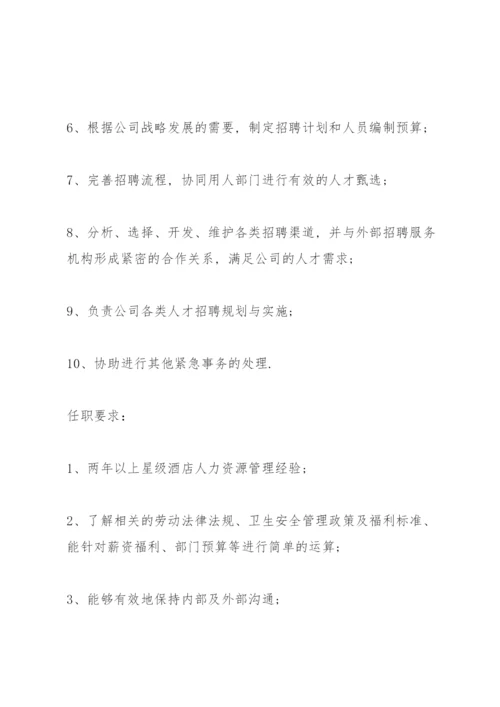 6、根据公司战略发展的需要，制定招聘计划和人员编制预算；

7、完善招聘流程，协同用人部门进行有效的人才甄选；

8、分析、选择、开发、维护各类招聘渠道，并与外部招聘服务机构形成紧密的合作关系，满足公司的人才需求；

9、负责公司各类人才招聘规划与实施；

10、协助进行其他紧急事务的处理.

任职要求：

1、两年以上星级酒店人力资源管理经验；

2、了解相关的劳动法律法规、卫生安全管理政策及福利标准、能针对薪资福利、部门预算等进行简单的运算；

3、能够有效地保持内部及外部沟通；